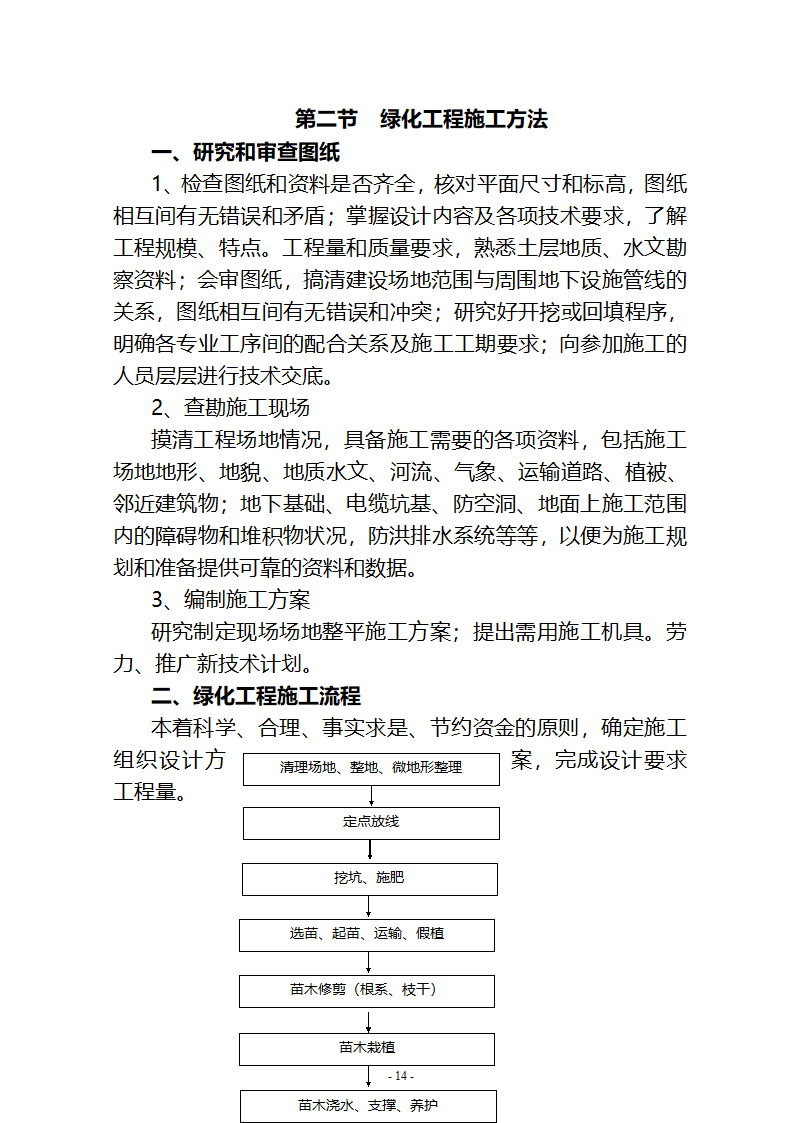 第二节　绿化工程施工方法

一、研究和审查图纸

1、检查图纸和资料是否齐全，核对平面尺寸和标高，图纸相互间有无错误和矛盾；掌握设计内容及各项技术要求，了解工程规模、特点。工程量和质量要求，熟悉土层地质、水文勘察资料；会审图纸，搞清建设场地范围与周围地下设施管线的关系，图纸相互间有无错误和冲突；研究好开挖或回填程序，明确各专业工序间的配合关系及施工工期要求；向参加施工的人员层层进行技术交底。

2、查勘施工现场

摸清工程场地情况，具备施工需要的各项资料，包括施工场地地形、地貌、地质水文、河流、气象、运输道路、植被、邻近建筑物；地下基础、电缆坑基、防空洞、地面上施工范围内的障碍物和堆积物状况，防洪排水系统等等，以便为施工规划和准备提供可靠的资料和数据。

3、编制施工方案

研究制定现场场地整平施工方案；提出需用施工机具。劳力、推广新技术计划。

二、绿化工程施工流程

本着科学、合理、事实求是、节约资金的原则，确定施工组织设计方案，完成设计要求工程量。

清理场地、整地、微地形整理

定点放线

挖坑、施肥

选苗、起苗、运输、假植

苗木修剪（根系、枝干）

苗木栽植

- 14 -

苗木浇水、支撑、养护